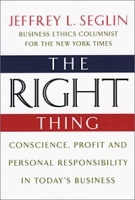 JEFFREY L. SEGLIN
BUSINESS ETHICS COLUMNIST FOR THE NEW YORK TIMES

THE
RIGHT
THING

CONSCIENCE, PROFIT AND PERSONAL RESPONSIBILITY IN TODAY'S BUSINESS